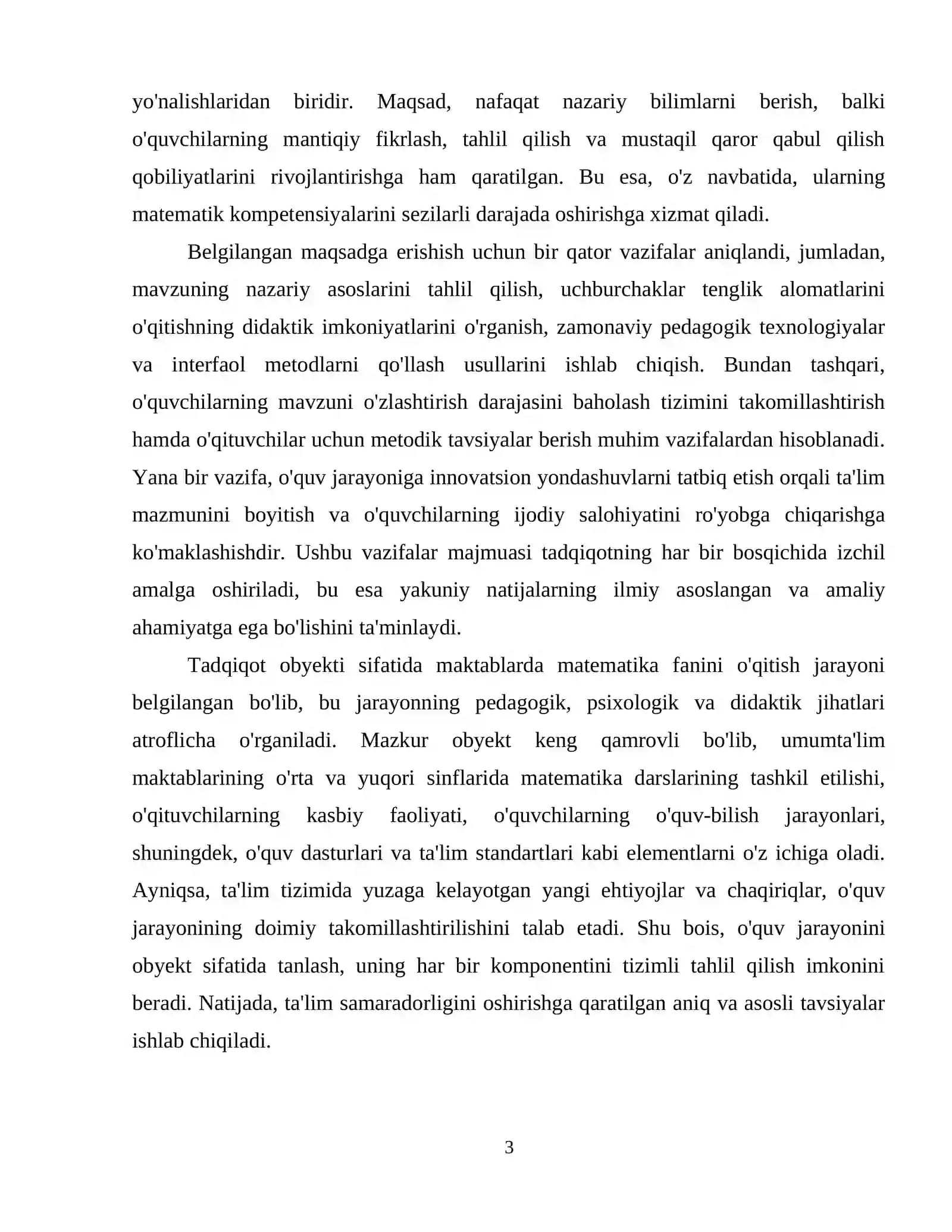 yo'nalishlaridan biridir. Maqsad, nafaqat nazariy bilimlarni berish, balki o'quvchilarning mantiqiy fikrlash, tahlil qilish va mustaqil qaror qabul qilish qobiliyatlarini rivojlantirishga ham qaratilgan. Bu esa, o'z navbatida, ularning matematik kompetensiyalarini sezilarli darajada oshirishga xizmat qiladi.

Belgilangan maqsadga erishish uchun bir qator vazifalar aniqlandi, jumladan, mavzuning nazariy asoslarini tahlil qilish, uchburchaklar tenglik alomatlarini o'qitishning didaktik imkoniyatlarini o'rganish, zamonaviy pedagogik texnologiyalar va interfaol metodlarni qo'llash usullarini ishlab chiqish. Bundan tashqari, o'quvchilarning mavzuni o'zlashtirish darajasini baholash tizimini takomillashtirish hamda o'qituvchilar uchun metodik tavsiyalar berish muhim vazifalardan hisoblanadi. Yana bir vazifa, o'quv jarayoniga innovatsion yondashuvlarni tatbiq etish orqali ta'lim mazmunini boyitish va o'quvchilarning ijodiy salohiyatini ro'yobga chiqarishga ko'maklashishdir. Ushbu vazifalar majmuasi tadqiqotning har bir bosqichida izchil amalga oshiriladi, bu esa yakuniy natijalarning ilmiy asoslangan va amaliy ahamiyatga ega bo'lishini ta'minlaydi.

Tadqiqot obyekti sifatida maktablarda matematika fanini o'qitish jarayoni belgilangan bo'lib, bu jarayonning pedagogik, psixologik va didaktik jihatlari atroflicha o'rganiladi. Mazkur obyekt keng qamrovli bo'lib, umumta'lim maktablarining o'rta va yuqori sinflarida matematika darslarining tashkil etilishi, o'qituvchilarning kasbiy faoliyati, o'quvchilarning o'quv-bilish jarayonlari, shuningdek, o'quv dasturlari va ta'lim standartlari kabi elementlarni o'z ichiga oladi. Ayniqsa, ta'lim tizimida yuzaga kelayotgan yangi ehtiyojlar va chaqiriqlar, o'quv jarayonining doimiy takomillashtirilishini talab etadi. Shu bois, o'quv jarayonini obyekt sifatida tanlash, uning har bir komponentini tizimli tahlil qilish imkonini beradi. Natijada, ta'lim samaradorligini oshirishga qaratilgan aniq va asosli tavsiyalar ishlab chiqiladi.

3